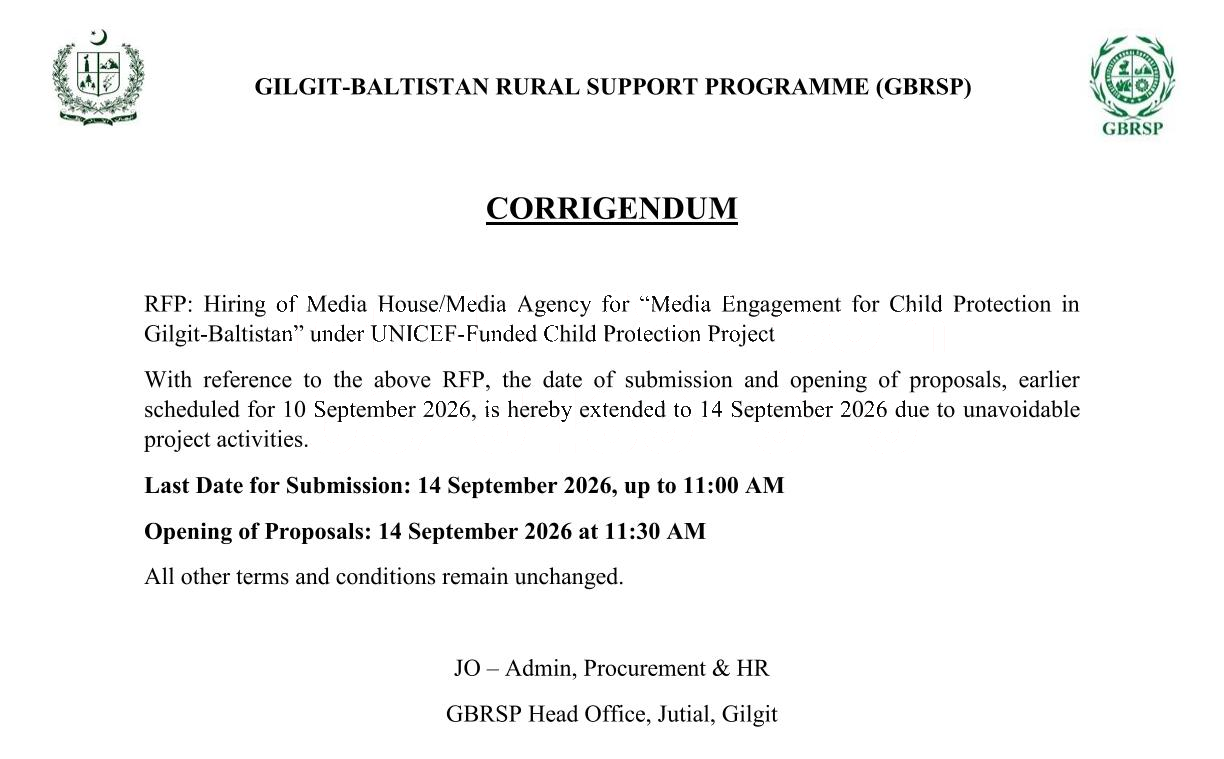 GILGIT-BALTISTAN RURAL SUPPORT PROGRAMME (GBRSP)

GBRSP

CORRIGENDUM

RFP: Hiring of Media House/Media Agency for "Media Engagement for Child Protection in Gilgit-Baltistan" under UNICEF-Funded Child Protection Project

With reference to the above RFP, the date of submission and opening of proposals, earlier scheduled for 10 September 2026, is hereby extended to 14 September 2026 due to unavoidable project activities.

Last Date for Submission: 14 September 2026, up to 11:00 AM

Opening of Proposals: 14 September 2026 at 11:30 AM

All other terms and conditions remain unchanged.

JO – Admin, Procurement & HR

GBRSP Head Office, Jutial, Gilgit